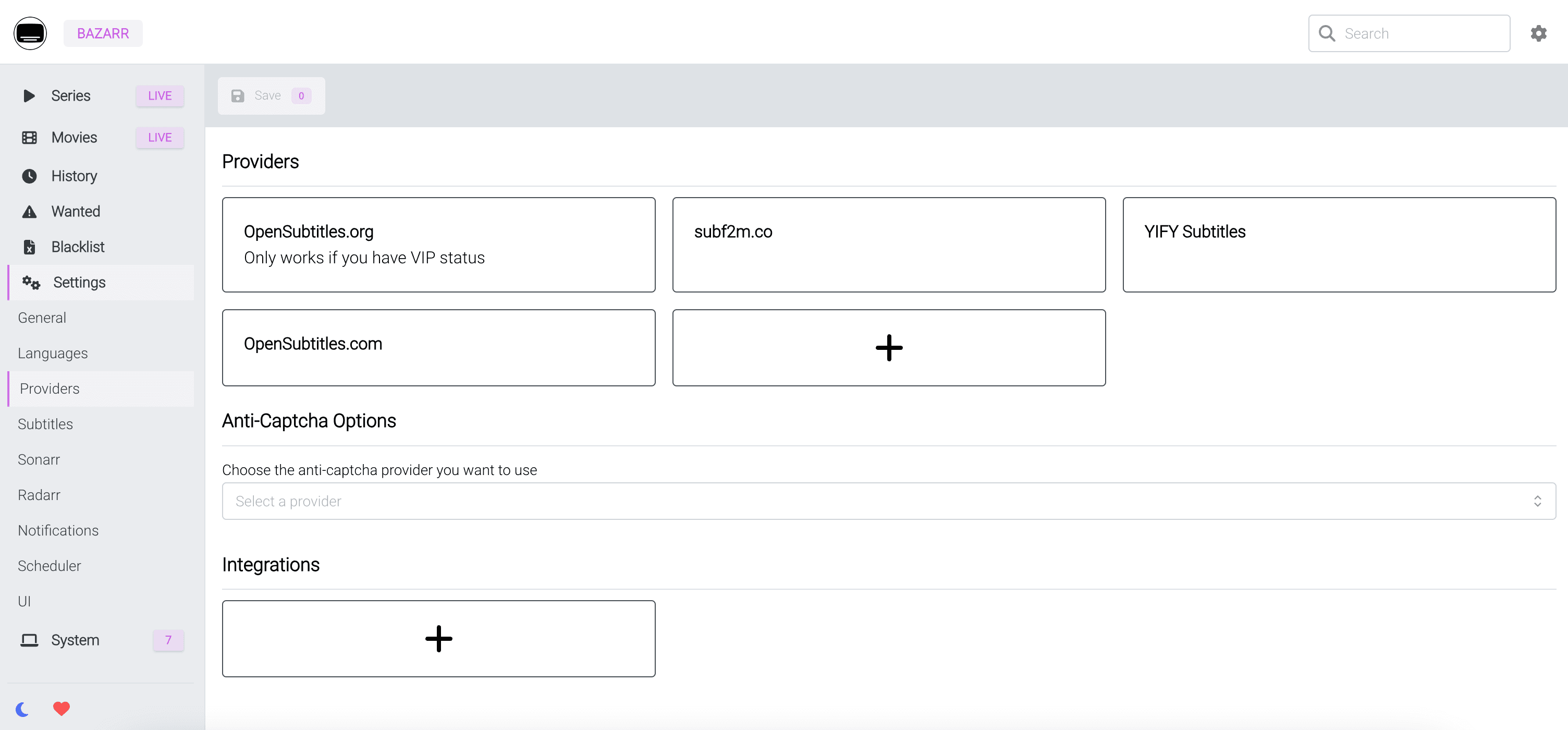 BAZARR

Search

Series LIVE

Movies LIVE

History

Wanted

Blacklist

Settings

General

Languages

Providers

Subtitles

Sonarr

Radarr

Notifications

Scheduler

UI

System 7

Save 0

Providers

OpenSubtitles.org
Only works if you have VIP status

subf2m.co

YIFY Subtitles

OpenSubtitles.com

+

Anti-Captcha Options

Choose the anti-captcha provider you want to use

Select a provider

Integrations

+